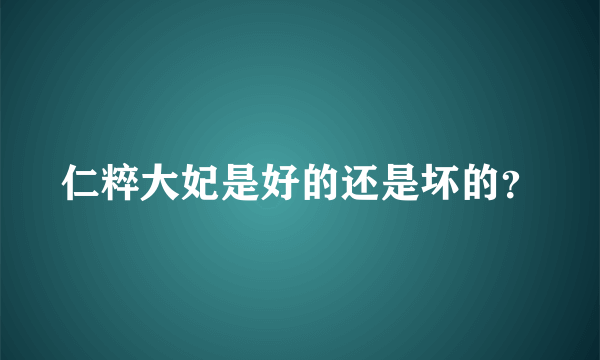 仁粹大妃是好的还是坏的?